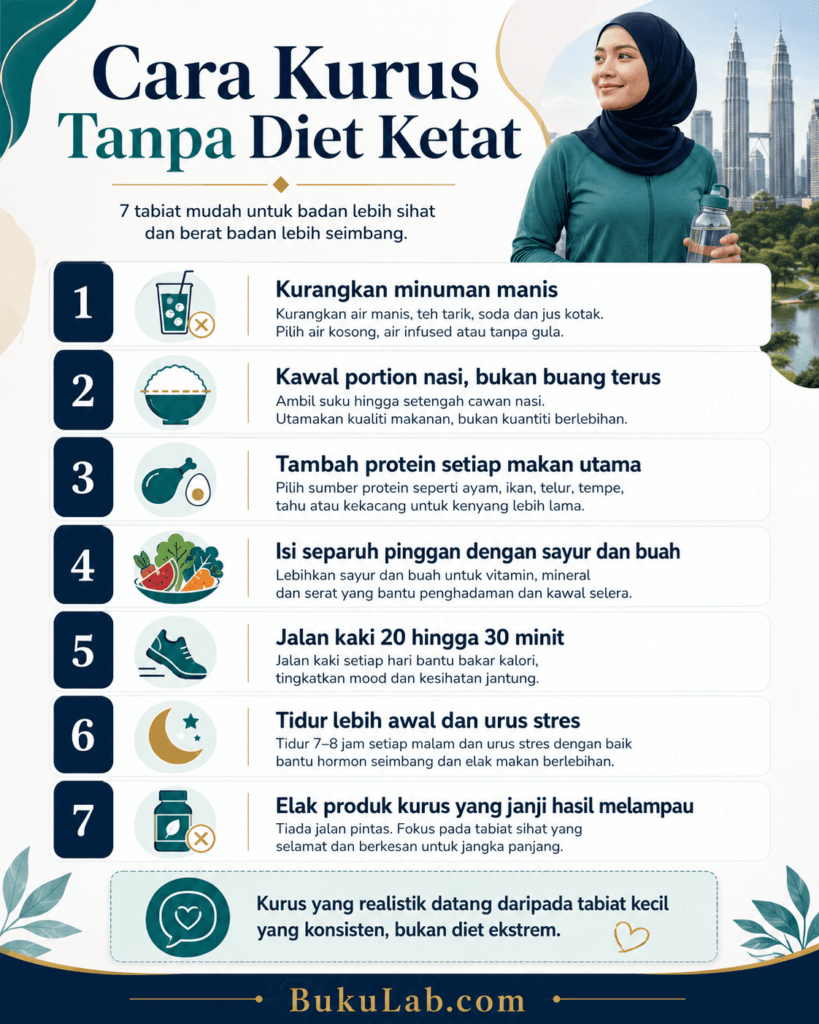 Cara Kurus Tanpa Diet Ketat

7 tabiat mudah untuk badan lebih sihat dan berat badan lebih seimbang.

1
Kurangkan minuman manis
Kurangkan air manis, teh tarik, soda dan jus kotak. Pilih air kosong, air infused atau tanpa gula.

2
Kawal portion nasi, bukan buang terus
Ambil suku hingga setengah cawan nasi. Utamakan kualiti makanan, bukan kuantiti berlebihan.

3
Tambah protein setiap makan utama
Pilih sumber protein seperti ayam, ikan, telur, tempe, tahu atau kekacang untuk kenyang lebih lama.

4
Isi separuh pinggan dengan sayur dan buah
Lebihkan sayur dan buah untuk vitamin, mineral dan serat yang bantu penghadaman dan kawal selera.

5
Jalan kaki 20 hingga 30 minit
Jalan kaki setiap hari bantu bakar kalori, tingkatkan mood dan kesihatan jantung.

6
Tidur lebih awal dan urus stres
Tidur 7–8 jam setiap malam dan urus stres dengan baik bantu hormon seimbang dan elak makan berlebihan.

7
Elak produk kurus yang janji hasil melampau
Tiada jalan pintas. Fokus pada tabiat sihat yang selamat dan berkesan untuk jangka panjang.

Kurus yang realistik datang daripada tabiat kecil yang konsisten, bukan diet ekstrem.

BukuLab.com